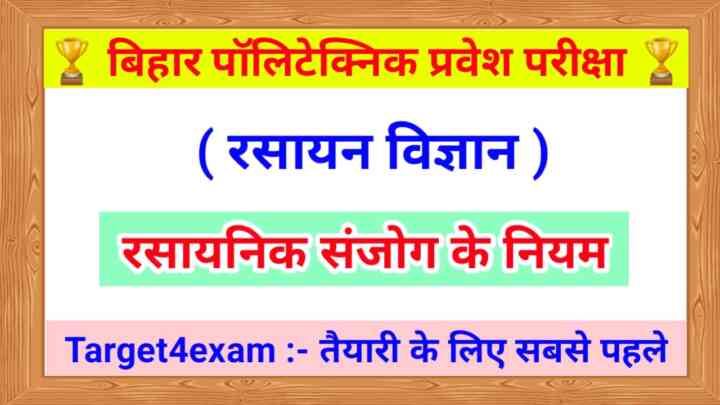 बिहार पॉलिटेक्निक प्रवेश परीक्षा

( रसायन विज्ञान )

रसायनिक संजोग के नियम

Target4exam :- तैयारी के लिए सबसे पहले